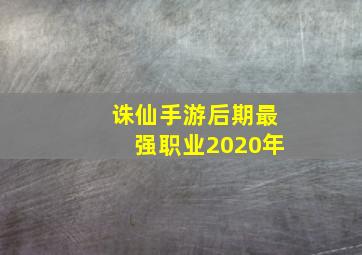 诛仙手游后期最强职业2020年